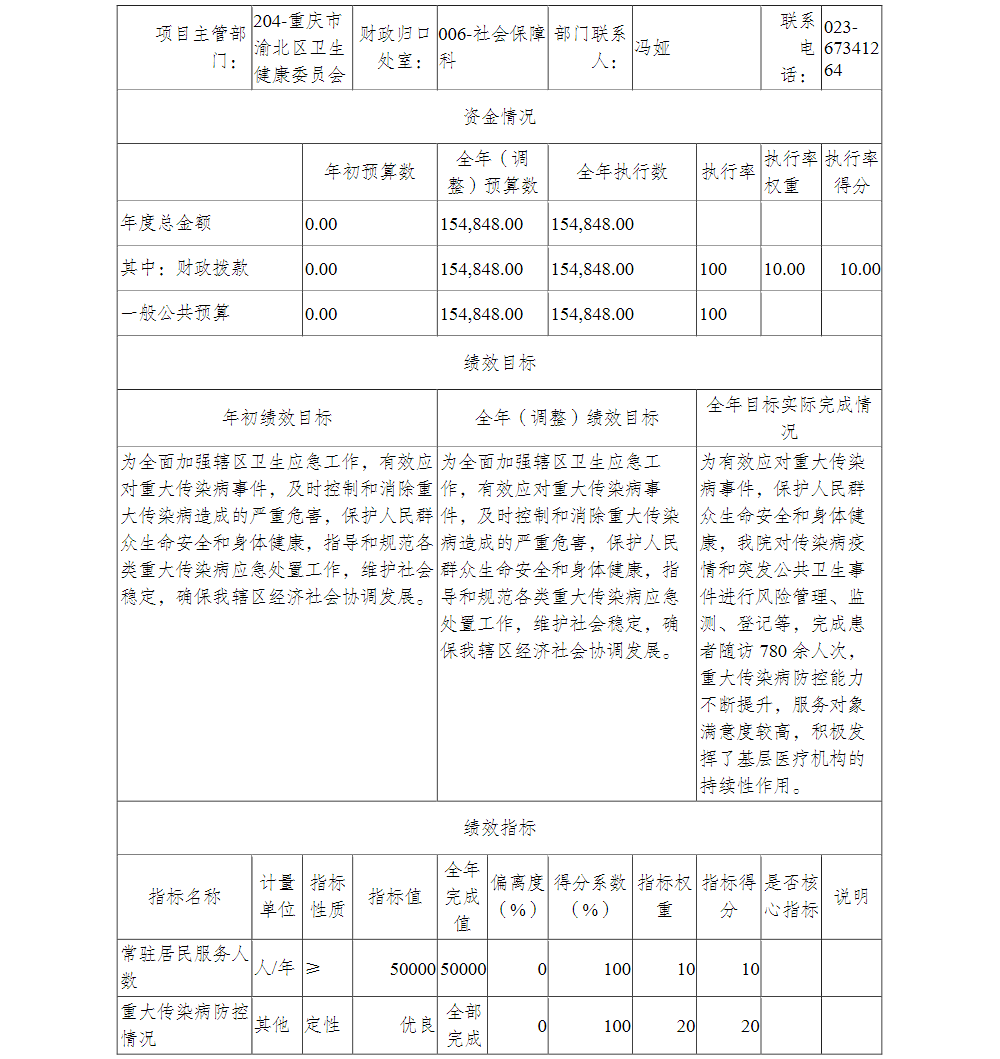 | 项目主管部门： | 204-重庆市渝北区卫生健康委员会 | 财政归口处室： | 006-社会保障科 | 部门联系人： | 冯娅 | 联系电话： | 023-67341264 |
|---|---|---|---|---|---|---|---|

资金情况

| | 年初预算数 | 全年（调整）预算数 | 全年执行数 | 执行率 | 执行率权重 | 执行率得分 |
|---|---|---|---|---|---|---|
| 年度总金额 | 0.00 | 154,848.00 | 154,848.00 | | | |
| 其中：财政拨款 | 0.00 | 154,848.00 | 154,848.00 | 100 | 10.00 | 10.00 |
| 一般公共预算 | 0.00 | 154,848.00 | 154,848.00 | 100 | | |

绩效目标

| 年初绩效目标 | 全年（调整）绩效目标 | 全年目标实际完成情况 |
|---|---|---|
| 为全面加强辖区卫生应急工作，有效应对重大传染病事件，及时控制和消除重大传染病造成的严重危害，保护人民群众生命安全和身体健康，指导和规范各类重大传染病应急处置工作，维护社会稳定，确保我辖区经济社会协调发展。 | 为全面加强辖区卫生应急工作，有效应对重大传染病事件，及时控制和消除重大传染病造成的严重危害，保护人民群众生命安全和身体健康，指导和规范各类重大传染病应急处置工作，维护社会稳定，确保我辖区经济社会协调发展。 | 为有效应对重大传染病事件，保护人民群众生命安全和身体健康，我院对传染病疫情和突发公共卫生事件进行风险管理、监测、登记等，完成患者随访 780 余人次，重大传染病防控能力不断提升，服务对象满意度较高，积极发挥了基层医疗机构的持续性作用。 |

绩效指标

| 指标名称 | 计量单位 | 指标性质 | 指标值 | 全年完成值 | 偏离度（%） | 得分系数（%） | 指标权重 | 指标得分 | 是否核心指标 | 说明 |
|---|---|---|---|---|---|---|---|---|---|---|
| 常驻居民服务人数 | 人/年 | ≥ | 50000 | 50000 | 0 | 100 | 10 | 10 | | |
| 重大传染病防控情况 | 其他 | 定性 | 优良 | 全部完成 | 0 | 100 | 20 | 20 | | |